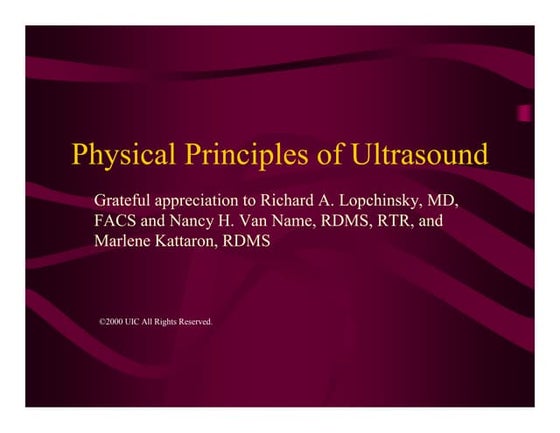 Physical Principles of Ultrasound

Grateful appreciation to Richard A. Lopchinsky, MD, FACS and Nancy H. Van Name, RDMS, RTR, and Marlene Kattaron, RDMS

©2000 UIC All Rights Reserved.